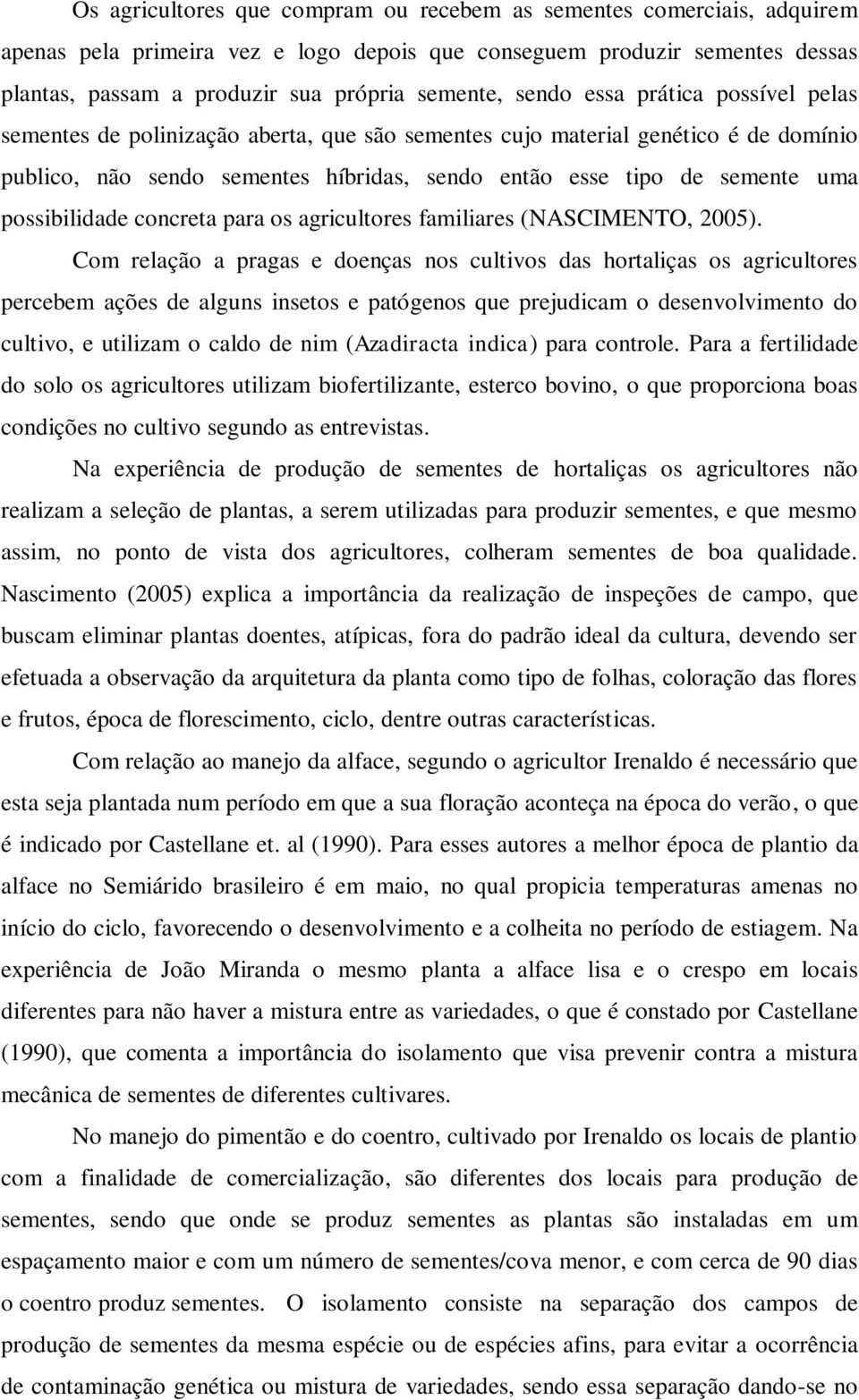 Os agricultores que compram ou recebem as sementes comerciais, adquirem apenas pela primeira vez e logo depois que conseguem produzir sementes dessas plantas, passam a produzir sua própria semente, sendo essa prática possível pelas sementes de polinização aberta, que são sementes cujo material genético é de domínio publico, não sendo sementes híbridas, sendo então esse tipo de semente uma possibilidade concreta para os agricultores familiares (NASCIMENTO, 2005).

Com relação a pragas e doenças nos cultivos das hortaliças os agricultores percebem ações de alguns insetos e patógenos que prejudicam o desenvolvimento do cultivo, e utilizam o caldo de nim (Azadiracta indica) para controle. Para a fertilidade do solo os agricultores utilizam biofertilizante, esterco bovino, o que proporciona boas condições no cultivo segundo as entrevistas.

Na experiência de produção de sementes de hortaliças os agricultores não realizam a seleção de plantas, a serem utilizadas para produzir sementes, e que mesmo assim, no ponto de vista dos agricultores, colheram sementes de boa qualidade. Nascimento (2005) explica a importância da realização de inspeções de campo, que buscam eliminar plantas doentes, atípicas, fora do padrão ideal da cultura, devendo ser efetuada a observação da arquitetura da planta como tipo de folhas, coloração das flores e frutos, época de florescimento, ciclo, dentre outras características.

Com relação ao manejo da alface, segundo o agricultor Irenaldo é necessário que esta seja plantada num período em que a sua floração aconteça na época do verão, o que é indicado por Castellane et. al (1990). Para esses autores a melhor época de plantio da alface no Semiárido brasileiro é em maio, no qual propicia temperaturas amenas no início do ciclo, favorecendo o desenvolvimento e a colheita no período de estiagem. Na experiência de João Miranda o mesmo planta a alface lisa e o crespo em locais diferentes para não haver a mistura entre as variedades, o que é constado por Castellane (1990), que comenta a importância do isolamento que visa prevenir contra a mistura mecânica de sementes de diferentes cultivares.

No manejo do pimentão e do coentro, cultivado por Irenaldo os locais de plantio com a finalidade de comercialização, são diferentes dos locais para produção de sementes, sendo que onde se produz sementes as plantas são instaladas em um espaçamento maior e com um número de sementes/cova menor, e com cerca de 90 dias o coentro produz sementes. O isolamento consiste na separação dos campos de produção de sementes da mesma espécie ou de espécies afins, para evitar a ocorrência de contaminação genética ou mistura de variedades, sendo essa separação dando-se no